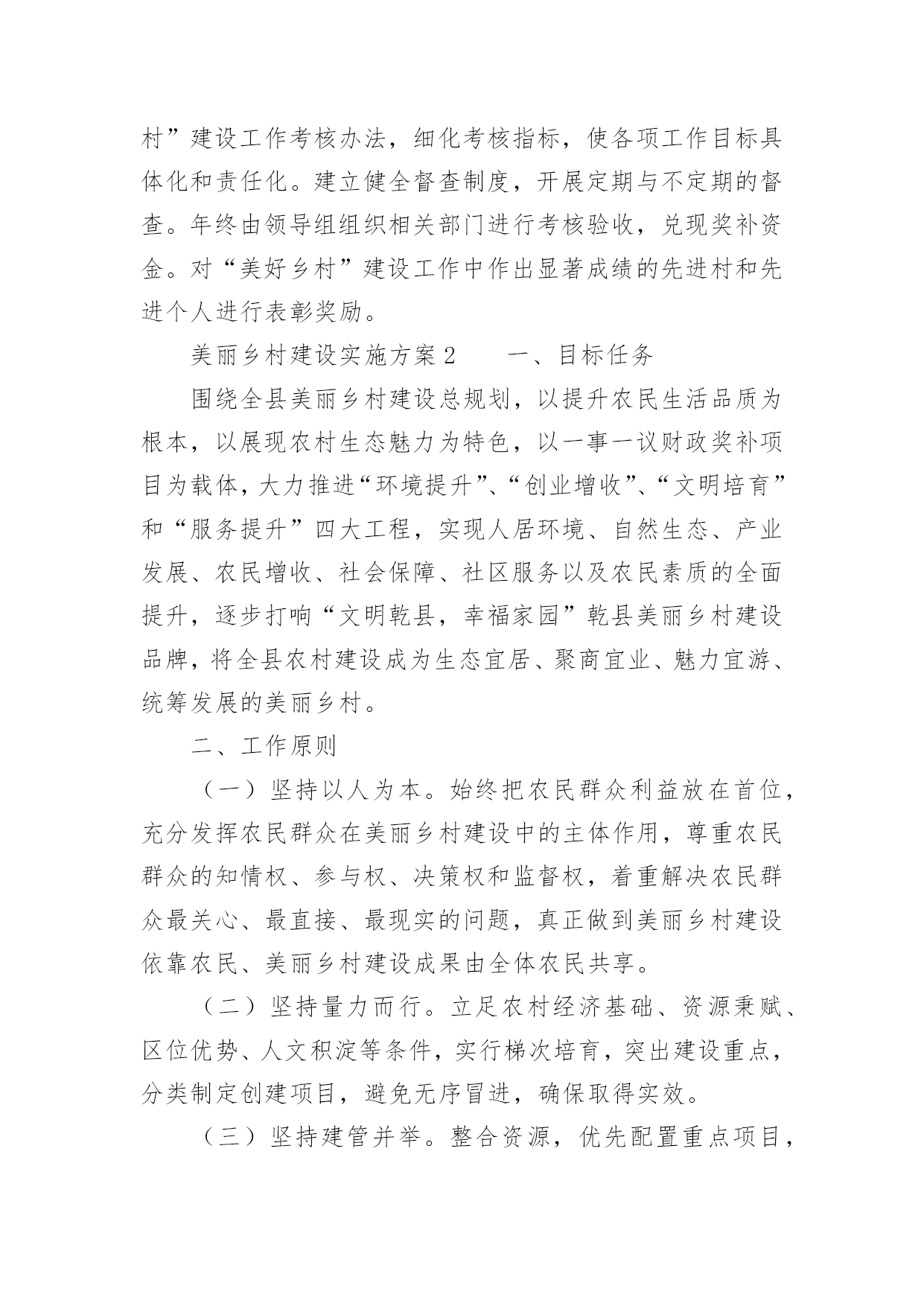 村”建设工作考核办法，细化考核指标，使各项工作目标具体化和责任化。建立健全督查制度，开展定期与不定期的督查。年终由领导组组织相关部门进行考核验收，兑现奖补资金。对“美好乡村”建设工作中作出显著成绩的先进村和先进个人进行表彰奖励。

美丽乡村建设实施方案 2　　一、目标任务

围绕全县美丽乡村建设总规划，以提升农民生活品质为根本，以展现农村生态魅力为特色，以一事一议财政奖补项目为载体，大力推进“环境提升”、“创业增收”、“文明培育”和“服务提升”四大工程，实现人居环境、自然生态、产业发展、农民增收、社会保障、社区服务以及农民素质的全面提升，逐步打响“文明乾县，幸福家园”乾县美丽乡村建设品牌，将全县农村建设成为生态宜居、聚商宜业、魅力宜游、统筹发展的美丽乡村。

二、工作原则

（一）坚持以人为本。始终把农民群众利益放在首位，充分发挥农民群众在美丽乡村建设中的主体作用，尊重农民群众的知情权、参与权、决策权和监督权，着重解决农民群众最关心、最直接、最现实的问题，真正做到美丽乡村建设依靠农民、美丽乡村建设成果由全体农民共享。

（二）坚持量力而行。立足农村经济基础、资源秉赋、区位优势、人文积淀等条件，实行梯次培育，突出建设重点，分类制定创建项目，避免无序冒进，确保取得实效。

（三）坚持建管并举。整合资源，优先配置重点项目，